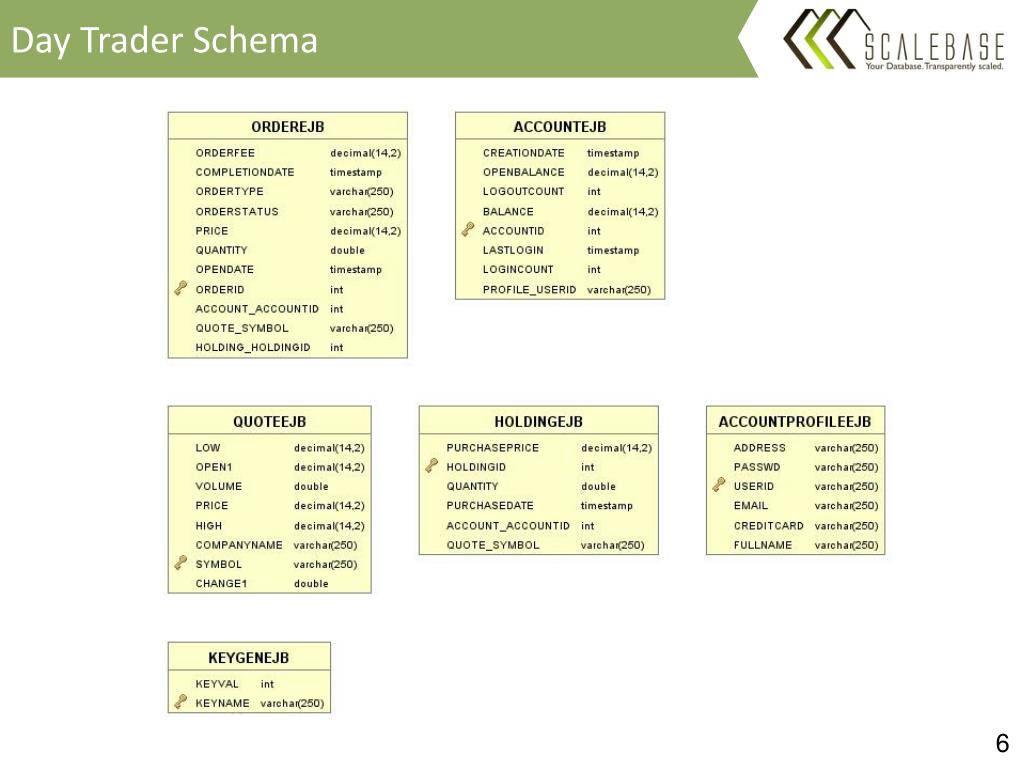 Day Trader Schema

SCALEBASE
Your Database. Transparently scaled.

ORDEREJB
ORDERFEE decimal(14,2)
COMPLETIONDATE timestamp
ORDERTYPE varchar(250)
ORDERSTATUS varchar(250)
PRICE decimal(14,2)
QUANTITY double
OPENDATE timestamp
ORDERID int
ACCOUNT_ACCOUNTID int
QUOTE_SYMBOL varchar(250)
HOLDING_HOLDINGID int

ACCOUNTEJB
CREATIONDATE timestamp
OPENBALANCE decimal(14,2)
LOGOUTCOUNT int
BALANCE decimal(14,2)
ACCOUNTID int
LASTLOGIN timestamp
LOGINCOUNT int
PROFILE_USERID varchar(250)

QUOTEEJB
LOW decimal(14,2)
OPEN1 decimal(14,2)
VOLUME double
PRICE decimal(14,2)
HIGH decimal(14,2)
COMPANYNAME varchar(250)
SYMBOL varchar(250)
CHANGE1 double

HOLDINGEJB
PURCHASEPRICE decimal(14,2)
HOLDINGID int
QUANTITY double
PURCHASEDATE timestamp
ACCOUNT_ACCOUNTID int
QUOTE_SYMBOL varchar(250)

ACCOUNTPROFILEEJB
ADDRESS varchar(250)
PASSWD varchar(250)
USERID varchar(250)
EMAIL varchar(250)
CREDITCARD varchar(250)
FULLNAME varchar(250)

KEYGENEJB
KEYVAL int
KEYNAME varchar(250)

6